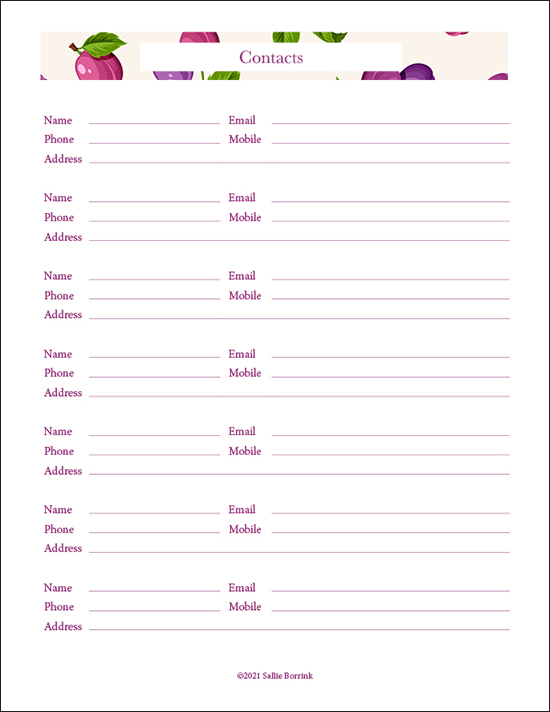 Contacts

Name Email
Phone Mobile
Address

Name Email
Phone Mobile
Address

Name Email
Phone Mobile
Address

Name Email
Phone Mobile
Address

Name Email
Phone Mobile
Address

Name Email
Phone Mobile
Address

Name Email
Phone Mobile
Address

©2021 Sallie Borrink